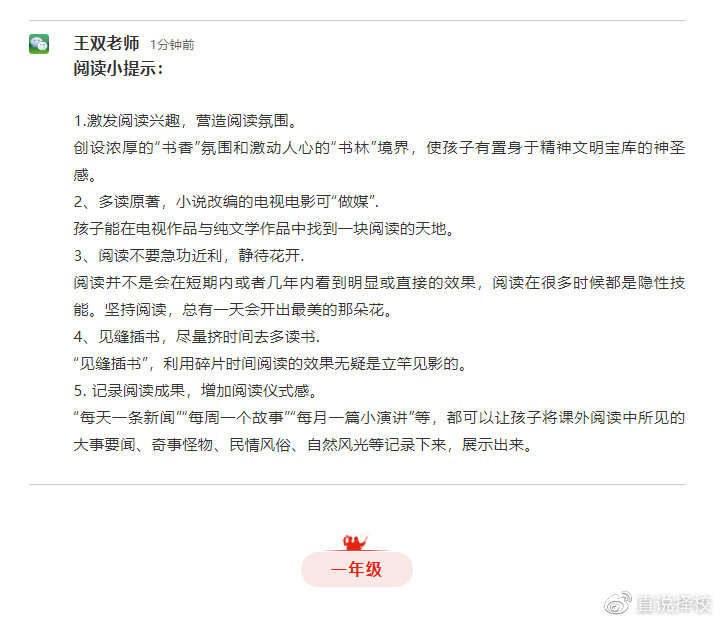 王双老师 1分钟前
阅读小提示：

1.激发阅读兴趣，营造阅读氛围。
创设浓厚的“书香”氛围和激动人心的“书林”境界，使孩子有置身于精神文明宝库的神圣感。
2、多读原著，小说改编的电视电影可“做媒”.
孩子能在电视作品与纯文学作品中找到一块阅读的天地。
3、阅读不要急功近利，静待花开.
阅读并不是会在短期内或者几年内看到明显或直接的效果，阅读在很多时候都是隐性技能。坚持阅读，总有一天会开出最美的那朵花。
4、见缝插书，尽量挤时间去多读书.
“见缝插书”，利用碎片时间阅读的效果无疑是立竿见影的。
5. 记录阅读成果，增加阅读仪式感。
“每天一条新闻”“每周一个故事”“每月一篇小演讲”等，都可以让孩子将课外阅读中所见的大事要闻、奇事怪物、民情风俗、自然风光等记录下来，展示出来。

一年级

直说择校